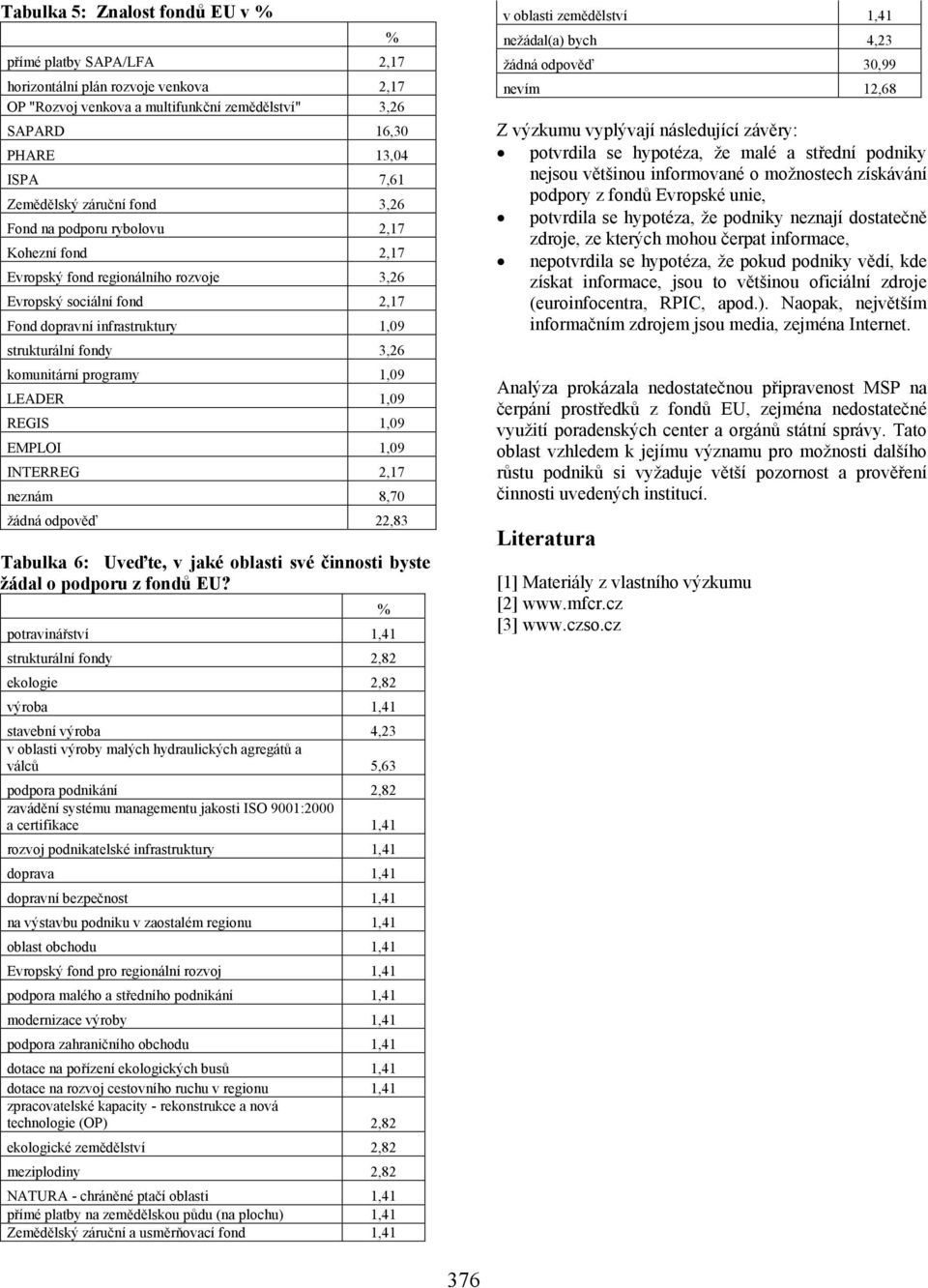 Tabulka 5: Znalost fondů EU v %

| | % |
|---|---|
| přímé platby SAPA/LFA | 2,17 |
| horizontální plán rozvoje venkova | 2,17 |
| OP "Rozvoj venkova a multifunkční zemědělství" | 3,26 |
| SAPARD | 16,30 |
| PHARE | 13,04 |
| ISPA | 7,61 |
| Zemědělský záruční fond | 3,26 |
| Fond na podporu rybolovu | 2,17 |
| Kohezní fond | 2,17 |
| Evropský fond regionálního rozvoje | 3,26 |
| Evropský sociální fond | 2,17 |
| Fond dopravní infrastruktury | 1,09 |
| strukturální fondy | 3,26 |
| komunitární programy | 1,09 |
| LEADER | 1,09 |
| REGIS | 1,09 |
| EMPLOI | 1,09 |
| INTERREG | 2,17 |
| neznám | 8,70 |
| žádná odpověď | 22,83 |

Tabulka 6: Uveďte, v jaké oblasti své činnosti byste žádal o podporu z fondů EU?

| | % |
|---|---|
| potravinářství | 1,41 |
| strukturální fondy | 2,82 |
| ekologie | 2,82 |
| výroba | 1,41 |
| stavební výroba | 4,23 |
| v oblasti výroby malých hydraulických agregátů a válců | 5,63 |
| podpora podnikání | 2,82 |
| zavádění systému managementu jakosti ISO 9001:2000 a certifikace | 1,41 |
| rozvoj podnikatelské infrastruktury | 1,41 |
| doprava | 1,41 |
| dopravní bezpečnost | 1,41 |
| na výstavbu podniku v zaostalém regionu | 1,41 |
| oblast obchodu | 1,41 |
| Evropský fond pro regionální rozvoj | 1,41 |
| podpora malého a středního podnikání | 1,41 |
| modernizace výroby | 1,41 |
| podpora zahraničního obchodu | 1,41 |
| dotace na pořízení ekologických busů | 1,41 |
| dotace na rozvoj cestovního ruchu v regionu | 1,41 |
| zpracovatelské kapacity - rekonstrukce a nová technologie (OP) | 2,82 |
| ekologické zemědělství | 2,82 |
| meziplodiny | 2,82 |
| NATURA - chráněné ptačí oblasti | 1,41 |
| přímé platby na zemědělskou půdu (na plochu) | 1,41 |
| Zemědělský záruční a usměrňovací fond | 1,41 |
| v oblasti zemědělství | 1,41 |
| nežádal(a) bych | 4,23 |
| žádná odpověď | 30,99 |
| nevím | 12,68 |

Z výzkumu vyplývají následující závěry:
• potvrdila se hypotéza, že malé a střední podniky nejsou většinou informované o možnostech získávání podpory z fondů Evropské unie,
• potvrdila se hypotéza, že podniky neznají dostatečně zdroje, ze kterých mohou čerpat informace,
• nepotvrdila se hypotéza, že pokud podniky vědí, kde získat informace, jsou to většinou oficiální zdroje (euroinfocentra, RPIC, apod.). Naopak, největším informačním zdrojem jsou media, zejména Internet.

Analýza prokázala nedostatečnou připravenost MSP na čerpání prostředků z fondů EU, zejména nedostatečné využití poradenských center a orgánů státní správy. Tato oblast vzhledem k jejímu významu pro možnosti dalšího růstu podniků si vyžaduje větší pozornost a prověření činnosti uvedených institucí.

Literatura

[1] Materiály z vlastního výzkumu
[2] www.mfcr.cz
[3] www.czso.cz

376